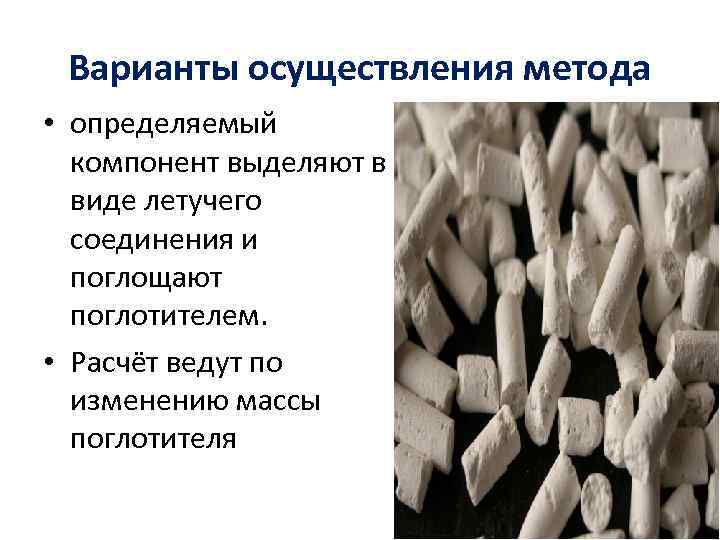 Варианты осуществления метода

• определяемый компонент выделяют в виде летучего соединения и поглощают поглотителем.

• Расчёт ведут по изменению массы поглотителя